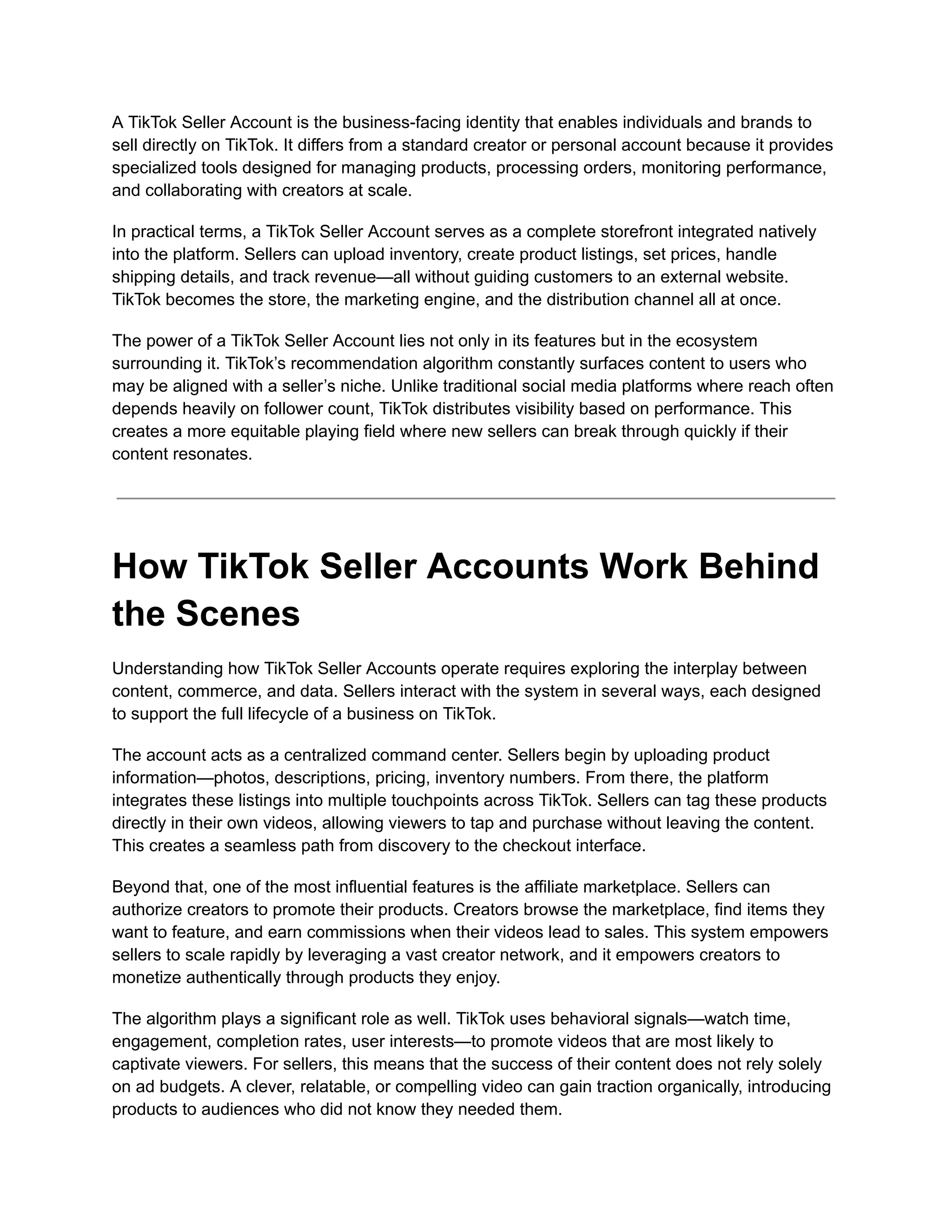 A TikTok Seller Account is the business-facing identity that enables individuals and brands to sell directly on TikTok. It differs from a standard creator or personal account because it provides specialized tools designed for managing products, processing orders, monitoring performance, and collaborating with creators at scale.

In practical terms, a TikTok Seller Account serves as a complete storefront integrated natively into the platform. Sellers can upload inventory, create product listings, set prices, handle shipping details, and track revenue—all without guiding customers to an external website. TikTok becomes the store, the marketing engine, and the distribution channel all at once.

The power of a TikTok Seller Account lies not only in its features but in the ecosystem surrounding it. TikTok's recommendation algorithm constantly surfaces content to users who may be aligned with a seller's niche. Unlike traditional social media platforms where reach often depends heavily on follower count, TikTok distributes visibility based on performance. This creates a more equitable playing field where new sellers can break through quickly if their content resonates.

How TikTok Seller Accounts Work Behind the Scenes

Understanding how TikTok Seller Accounts operate requires exploring the interplay between content, commerce, and data. Sellers interact with the system in several ways, each designed to support the full lifecycle of a business on TikTok.

The account acts as a centralized command center. Sellers begin by uploading product information—photos, descriptions, pricing, inventory numbers. From there, the platform integrates these listings into multiple touchpoints across TikTok. Sellers can tag these products directly in their own videos, allowing viewers to tap and purchase without leaving the content. This creates a seamless path from discovery to the checkout interface.

Beyond that, one of the most influential features is the affiliate marketplace. Sellers can authorize creators to promote their products. Creators browse the marketplace, find items they want to feature, and earn commissions when their videos lead to sales. This system empowers sellers to scale rapidly by leveraging a vast creator network, and it empowers creators to monetize authentically through products they enjoy.

The algorithm plays a significant role as well. TikTok uses behavioral signals—watch time, engagement, completion rates, user interests—to promote videos that are most likely to captivate viewers. For sellers, this means that the success of their content does not rely solely on ad budgets. A clever, relatable, or compelling video can gain traction organically, introducing products to audiences who did not know they needed them.